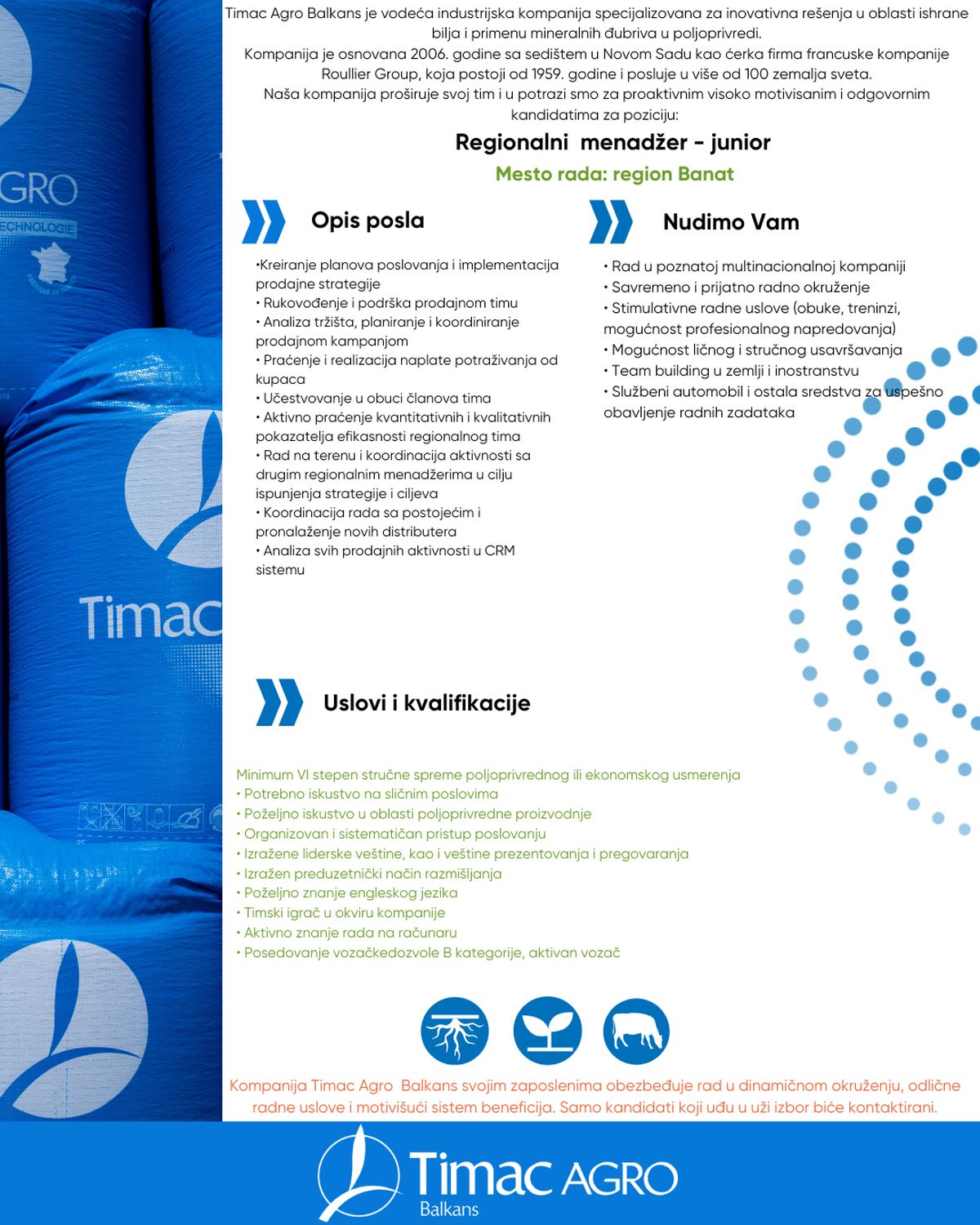 GRO
TECHNOLOGIE

Timac

Timac Agro Balkans je vodeća industrijska kompanija specijalizovana za inovativna rešenja u oblasti ishrane bilja i primenu mineralnih đubriva u poljoprivredi.
Kompanija je osnovana 2006. godine sa sedištem u Novom Sadu kao ćerka firma francuske kompanije Roullier Group, koja postoji od 1959. godine i posluje u više od 100 zemalja sveta.
Naša kompanija proširuje svoj tim i u potrazi smo za proaktivnim visoko motivisanim i odgovornim kandidatima za poziciju:

Regionalni menadžer - junior

Mesto rada: region Banat

Opis posla

•Kreiranje planova poslovanja i implementacija prodajne strategije
• Rukovođenje i podrška prodajnom timu
• Analiza tržišta, planiranje i koordiniranje prodajnom kampanjom
• Praćenje i realizacija naplate potraživanja od kupaca
• Učestvovanje u obuci članova tima
• Aktivno praćenje kvantitativnih i kvalitativnih pokazatelja efikasnosti regionalnog tima
• Rad na terenu i koordinacija aktivnosti sa drugim regionalnim menadžerima u cilju ispunjenja strategije i ciljeva
• Koordinacija rada sa postojećim i pronalaženje novih distributera
• Analiza svih prodajnih aktivnosti u CRM sistemu

Nudimo Vam

• Rad u poznatoj multinacionalnoj kompaniji
• Savremeno i prijatno radno okruženje
• Stimulativne radne uslove (obuke, treninzi, mogućnost profesionalnog napredovanja)
• Mogućnost ličnog i stručnog usavršavanja
• Team building u zemlji i inostranstvu
• Službeni automobil i ostala sredstva za uspešno obavljenje radnih zadataka

Uslovi i kvalifikacije

Minimum VI stepen stručne spreme poljoprivrednog ili ekonomskog usmerenja
• Potrebno iskustvo na sličnim poslovima
• Poželjno iskustvo u oblasti poljoprivredne proizvodnje
• Organizovan i sistematičan pristup poslovanju
• Izražene liderske veštine, kao i veštine prezentovanja i pregovaranja
• Izražen preduzetnički način razmišljanja
• Poželjno znanje engleskog jezika
• Timski igrač u okviru kompanije
• Aktivno znanje rada na računaru
• Posedovanje vozačkedozvole B kategorije, aktivan vozač

Kompanija Timac Agro Balkans svojim zaposlenima obezbeđuje rad u dinamičnom okruženju, odlične radne uslove i motivišući sistem beneficija. Samo kandidati koji uđu u uži izbor biće kontaktirani.

Timac AGRO
Balkans